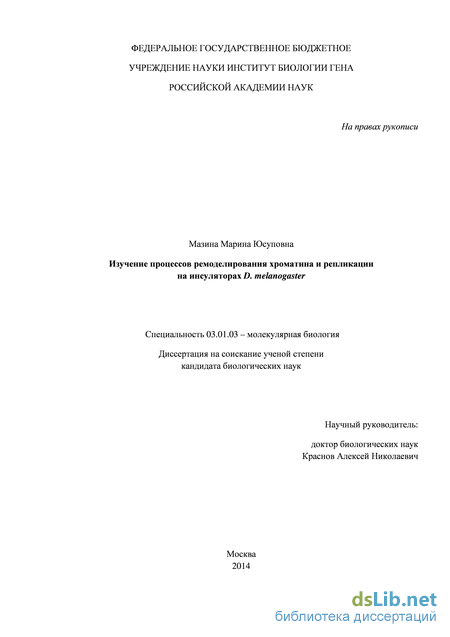 ФЕДЕРАЛЬНОЕ ГОСУДАРСТВЕННОЕ БЮДЖЕТНОЕ

УЧРЕЖДЕНИЕ НАУКИ ИНСТИТУТ БИОЛОГИИ ГЕНА

РОССИЙСКОЙ АКАДЕМИИ НАУК

На правах рукописи

Мазина Марина Юсуповна

Изучение процессов ремоделирования хроматина и репликации на инсуляторах D. melanogaster

Специальность 03.01.03 – молекулярная биология

Диссертация на соискание ученой степени кандидата биологических наук

Научный руководитель:

доктор биологических наук
Краснов Алексей Николаевич

Москва
2014

dsLib.net
библиотека диссертаций